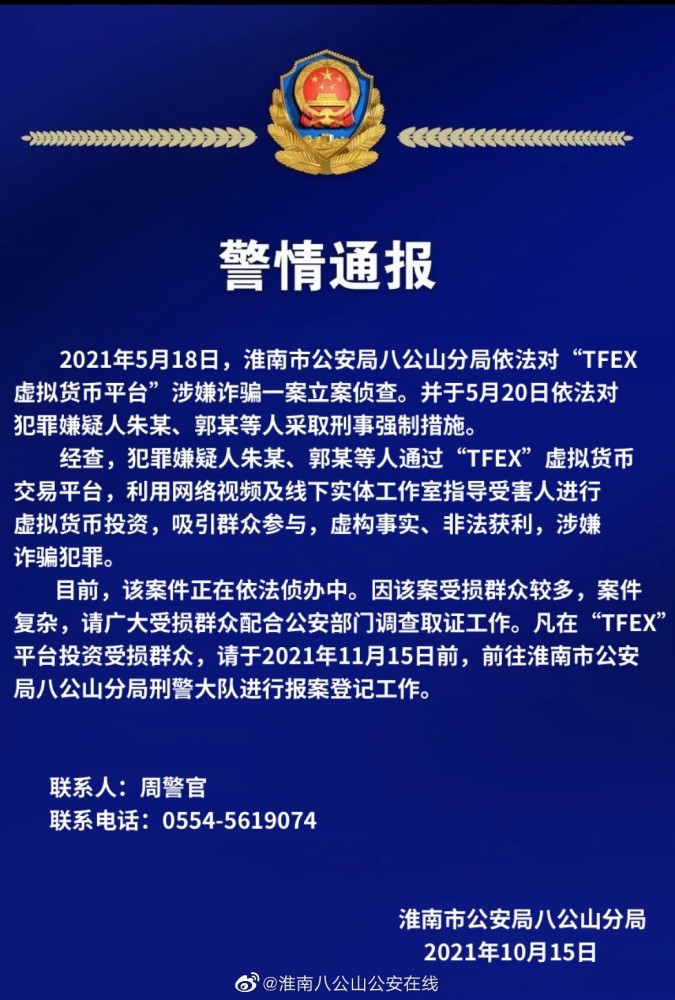 警情通报

2021年5月18日，淮南市公安局八公山分局依法对“TFEX虚拟货币平台”涉嫌诈骗一案立案侦查。并于5月20日依法对犯罪嫌疑人朱某、郭某等人采取刑事强制措施。

经查，犯罪嫌疑人朱某、郭某等人通过“TFEX”虚拟货币交易平台，利用网络视频及线下实体工作室指导受害人进行虚拟货币投资，吸引群众参与，虚构事实、非法获利，涉嫌诈骗犯罪。

目前，该案件正在依法侦办中。因该案受损群众较多，案件复杂，请广大受损群众配合公安部门调查取证工作。凡在“TFEX”平台投资受损群众，请于2021年11月15日前，前往淮南市公安局八公山分局刑警大队进行报案登记工作。

联系人：周警官
联系电话：0554-5619074

淮南市公安局八公山分局
2021年10月15日

@淮南八公山公安在线